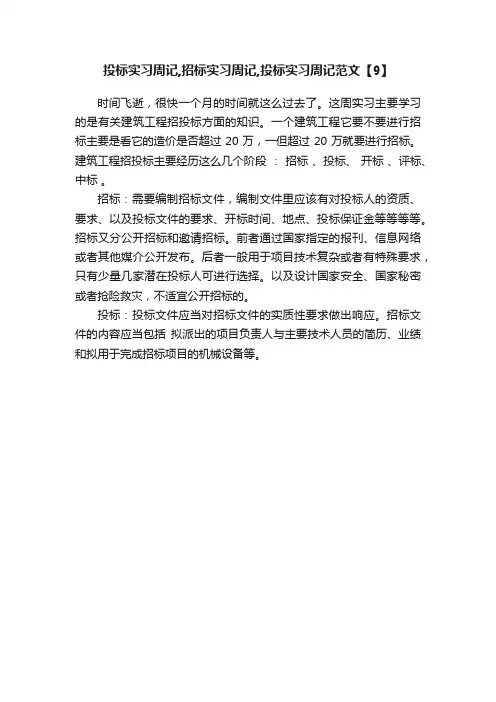 投标实习周记,招标实习周记,投标实习周记范文【9】

时间飞逝，很快一个月的时间就这么过去了。这周实习主要学习的是有关建筑工程招投标方面的知识。一个建筑工程它要不要进行招标主要是看它的造价是否超过 20 万，一但超过 20 万就要进行招标。建筑工程招投标主要经历这么几个阶段 ： 招标 、投标、 开标 、评标、中标 。

招标：需要编制招标文件，编制文件里应该有对投标人的资质、要求、以及投标文件的要求、开标时间、地点、投标保证金等等等等。招标又分公开招标和邀请招标。前者通过国家指定的报刊、信息网络或者其他媒介公开发布。后者一般用于项目技术复杂或者有特殊要求，只有少量几家潜在投标人可进行选择。以及设计国家安全、国家秘密或者抢险救灾，不适宜公开招标的。

投标：投标文件应当对招标文件的实质性要求做出响应。招标文件的内容应当包括 拟派出的项目负责人与主要技术人员的简历、业绩和拟用于完成招标项目的机械设备等。